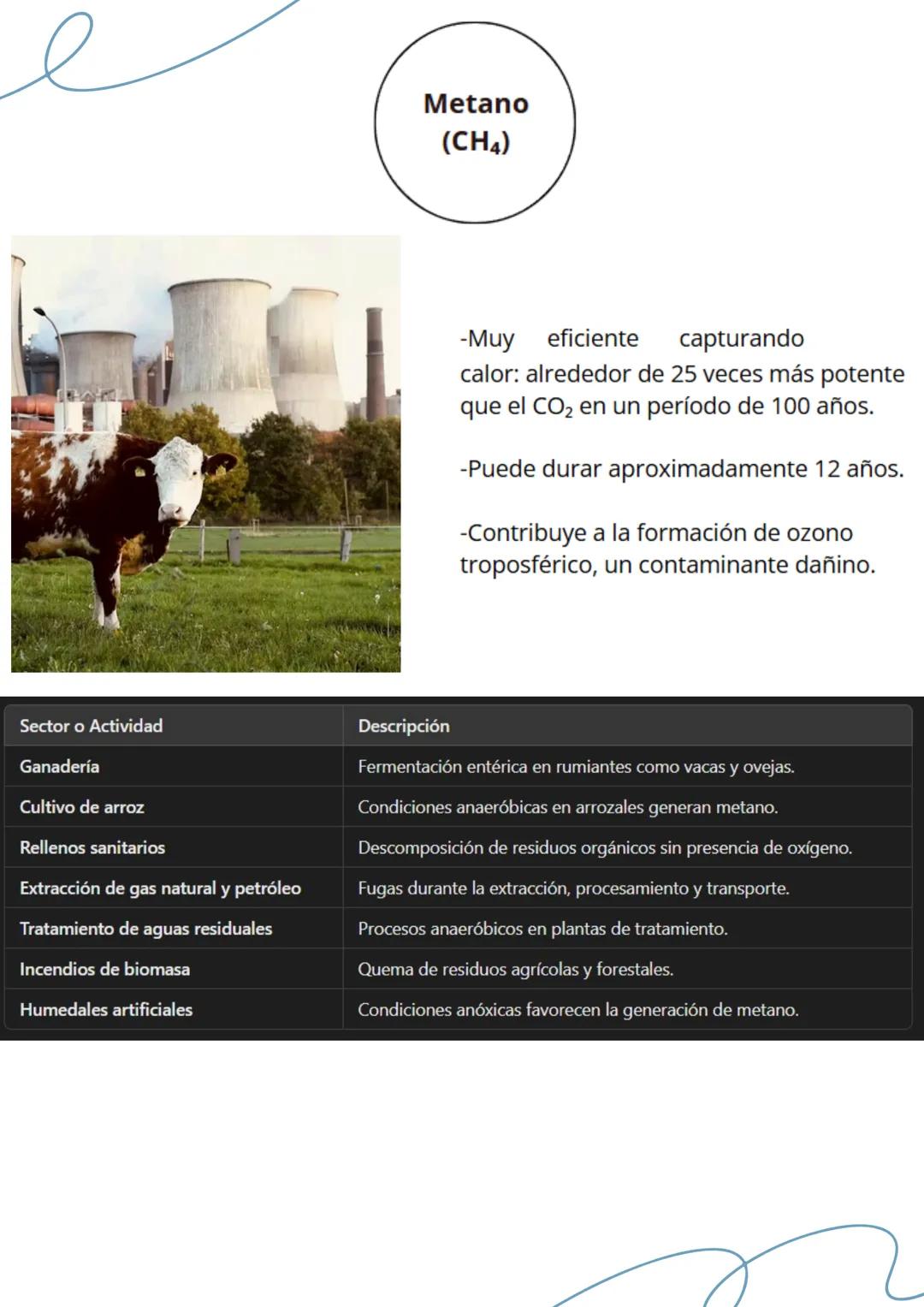 Metano
($CH_4$)

-Muy eficiente capturando calor: alrededor de 25 veces más potente que el $CO_2$ en un período de 100 años.

-Puede durar aproximadamente 12 años.

-Contribuye a la formación de ozono troposférico, un contaminante dañino.

| Sector o Actividad | Descripción |
|---|---|
| Ganadería | Fermentación entérica en rumiantes como vacas y ovejas. |
| Cultivo de arroz | Condiciones anaeróbicas en arrozales generan metano. |
| Rellenos sanitarios | Descomposición de residuos orgánicos sin presencia de oxígeno. |
| Extracción de gas natural y petróleo | Fugas durante la extracción, procesamiento y transporte. |
| Tratamiento de aguas residuales | Procesos anaeróbicos en plantas de tratamiento. |
| Incendios de biomasa | Quema de residuos agrícolas y forestales. |
| Humedales artificiales | Condiciones anóxicas favorecen la generación de metano. |